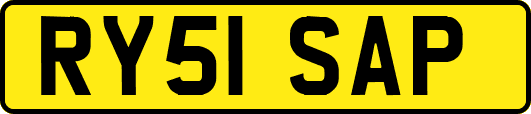 RY51 SAP